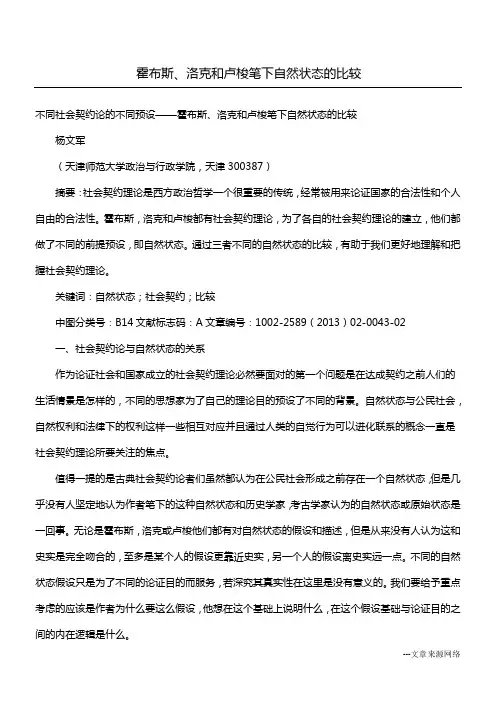 霍布斯、洛克和卢梭笔下自然状态的比较

不同社会契约论的不同预设——霍布斯、洛克和卢梭笔下自然状态的比较

杨文军

（天津师范大学政治与行政学院，天津 300387）

摘要：社会契约理论是西方政治哲学一个很重要的传统，经常被用来论证国家的合法性和个人自由的合法性。霍布斯，洛克和卢梭都有社会契约理论，为了各自的社会契约理论的建立，他们都做了不同的前提预设，即自然状态。通过三者不同的自然状态的比较，有助于我们更好地理解和把握社会契约理论。

关键词：自然状态；社会契约；比较

中图分类号：B14 文献标志码：A 文章编号：1002-2589（2013）02-0043-02

一、社会契约论与自然状态的关系

作为论证社会和国家成立的社会契约理论必然要面对的第一个问题是在达成契约之前人们的生活情景是怎样的，不同的思想家为了自己的理论目的预设了不同的背景。自然状态与公民社会，自然权利和法律下的权利这样一些相互对应并且通过人类的自觉行为可以进化联系的概念一直是社会契约理论所要关注的焦点。

值得一提的是古典社会契约论者们虽然都认为在公民社会形成之前存在一个自然状态，但是几乎没有人坚定地认为作者笔下的这种自然状态和历史学家，考古学家认为的自然状态或原始状态是一回事。无论是霍布斯，洛克或卢梭他们都有对自然状态的假设和描述，但是从来没有人认为这和史实是完全吻合的，至多是某个人的假设更靠近史实，另一个人的假设离史实远一点。不同的自然状态假设只是为了不同的论证目的而服务，若深究其真实性在这里是没有意义的。我们要给予重点考虑的应该是作者为什么要这么假设，他想在这个基础上说明什么，在这个假设基础与论证目的之间的内在逻辑是什么。

---文章来源网络